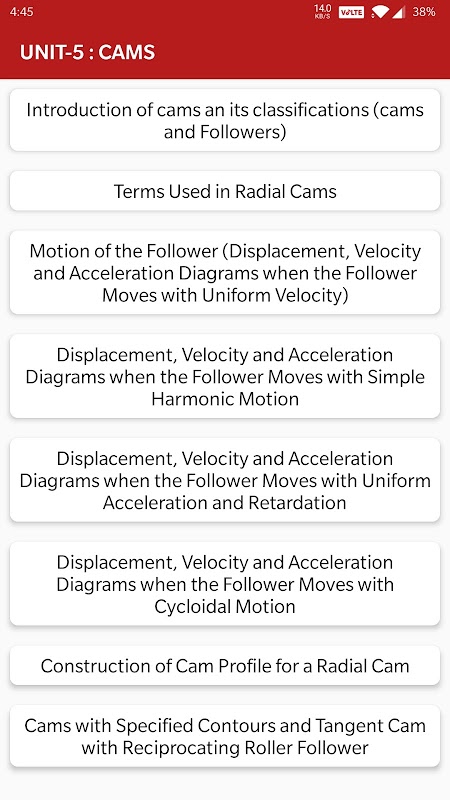 4:45 14.0 KB/S VoLTE 38%

UNIT-5 : CAMS

Introduction of cams an its classifications (cams and Followers)

Terms Used in Radial Cams

Motion of the Follower (Displacement, Velocity and Acceleration Diagrams when the Follower Moves with Uniform Velocity)

Displacement, Velocity and Acceleration Diagrams when the Follower Moves with Simple Harmonic Motion

Displacement, Velocity and Acceleration Diagrams when the Follower Moves with Uniform Acceleration and Retardation

Displacement, Velocity and Acceleration Diagrams when the Follower Moves with Cycloidal Motion

Construction of Cam Profile for a Radial Cam

Cams with Specified Contours and Tangent Cam with Reciprocating Roller Follower